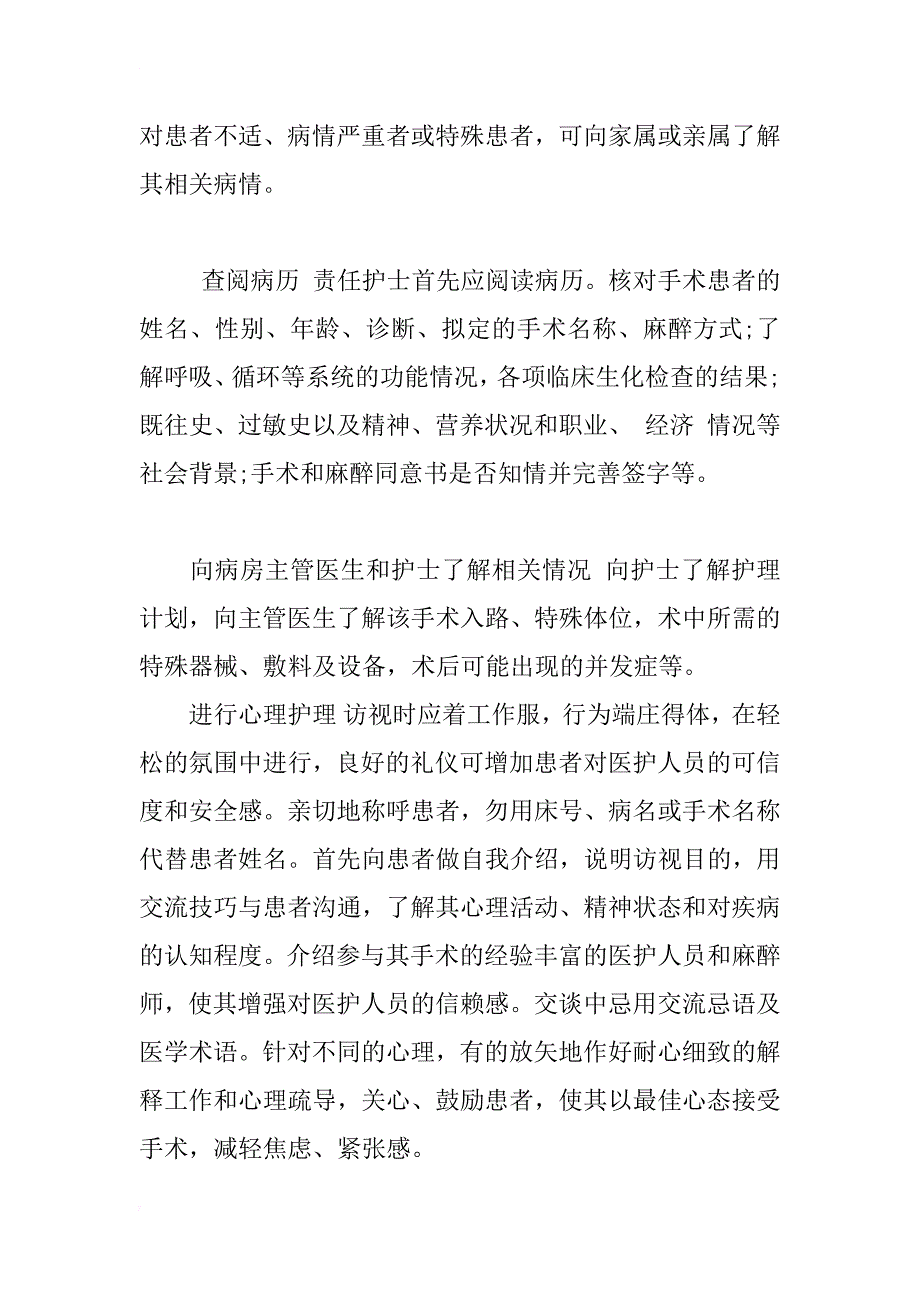 对患者不适、病情严重者或特殊患者，可向家属或亲属了解其相关病情。

查阅病历 责任护士首先应阅读病历。核对手术患者的姓名、性别、年龄、诊断、拟定的手术名称、麻醉方式;了解呼吸、循环等系统的功能情况，各项临床生化检查的结果;既往史、过敏史以及精神、营养状况和职业、 经济 情况等社会背景;手术和麻醉同意书是否知情并完善签字等。

向病房主管医生和护士了解相关情况 向护士了解护理计划，向主管医生了解该手术入路、特殊体位，术中所需的特殊器械、敷料及设备，术后可能出现的并发症等。

进行心理护理 访视时应着工作服，行为端庄得体，在轻松的氛围中进行，良好的礼仪可增加患者对医护人员的可信度和安全感。亲切地称呼患者，勿用床号、病名或手术名称代替患者姓名。首先向患者做自我介绍，说明访视目的，用交流技巧与患者沟通，了解其心理活动、精神状态和对疾病的认知程度。介绍参与其手术的经验丰富的医护人员和麻醉师，使其增强对医护人员的信赖感。交谈中忌用交流忌语及医学术语。针对不同的心理，有的放矢地作好耐心细致的解释工作和心理疏导，关心、鼓励患者，使其以最佳心态接受手术，减轻焦虑、紧张感。